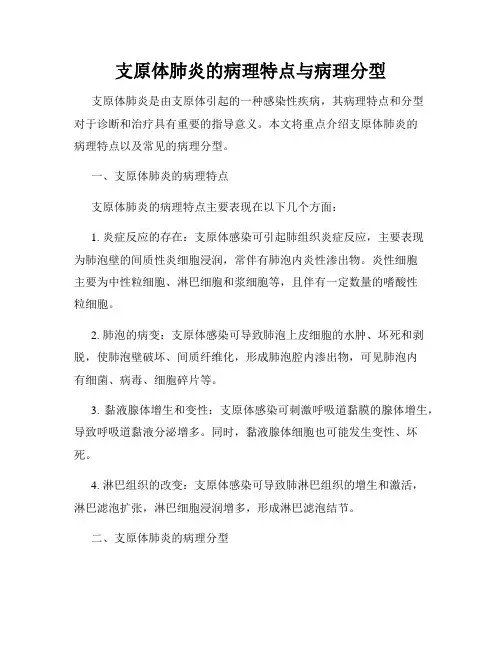 支原体肺炎的病理特点与病理分型

支原体肺炎是由支原体引起的一种感染性疾病，其病理特点和分型对于诊断和治疗具有重要的指导意义。本文将重点介绍支原体肺炎的病理特点以及常见的病理分型。

一、支原体肺炎的病理特点

支原体肺炎的病理特点主要表现在以下几个方面：

1. 炎症反应的存在：支原体感染可引起肺组织炎症反应，主要表现为肺泡壁的间质性炎细胞浸润，常伴有肺泡内炎性渗出物。炎性细胞主要为中性粒细胞、淋巴细胞和浆细胞等，且伴有一定数量的嗜酸性粒细胞。

2. 肺泡的病变：支原体感染可导致肺泡上皮细胞的水肿、坏死和剥脱，使肺泡壁破坏、间质纤维化，形成肺泡腔内渗出物，可见肺泡内有细菌、病毒、细胞碎片等。

3. 黏液腺体增生和变性：支原体感染可刺激呼吸道黏膜的腺体增生，导致呼吸道黏液分泌增多。同时，黏液腺体细胞也可能发生变性、坏死。

4. 淋巴组织的改变：支原体感染可导致肺淋巴组织的增生和激活，淋巴滤泡扩张，淋巴细胞浸润增多，形成淋巴滤泡结节。

二、支原体肺炎的病理分型